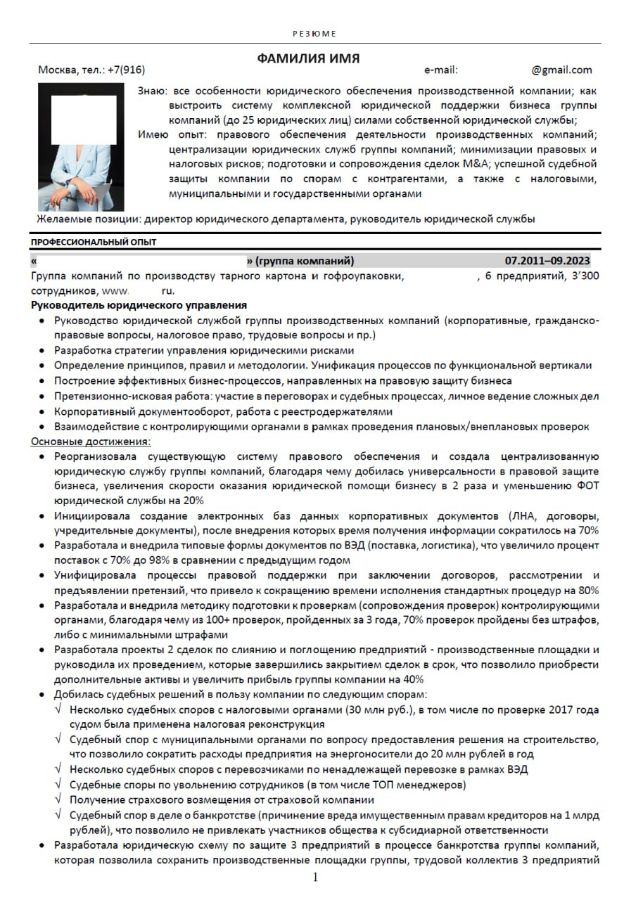 РЕЗЮМЕ

ФАМИЛИЯ ИМЯ

Москва, тел.: +7(916) e-mail: @gmail.com

Знаю: все особенности юридического обеспечения производственной компании; как выстроить систему комплексной юридической поддержки бизнеса группы компаний (до 25 юридических лиц) силами собственной юридической службы;
Имею опыт: правового обеспечения деятельности производственных компаний; централизации юридических служб группы компаний; минимизации правовых и налоговых рисков; подготовки и сопровождения сделок M&A; успешной судебной защиты компании по спорам с контрагентами, а также с налоговыми, муниципальными и государственными органами

Желаемые позиции: директор юридического департамента, руководитель юридической службы

ПРОФЕССИОНАЛЬНЫЙ ОПЫТ

« » (группа компаний) 07.2011–09.2023

Группа компаний по производству тарного картона и гофроупаковки, , 6 предприятий, 3'300 сотрудников, www. ru.

Руководитель юридического управления
• Руководство юридической службой группы производственных компаний (корпоративные, гражданско-правовые вопросы, налоговое право, трудовые вопросы и пр.)
• Разработка стратегии управления юридическими рисками
• Определение принципов, правил и методологии. Унификация процессов по функциональной вертикали
• Построение эффективных бизнес-процессов, направленных на правовую защиту бизнеса
• Претензионно-исковая работа: участие в переговорах и судебных процессах, личное ведение сложных дел
• Корпоративный документооборот, работа с реестродержателями
• Взаимодействие с контролирующими органами в рамках проведения плановых/внеплановых проверок

Основные достижения:
• Реорганизовала существующую систему правового обеспечения и создала централизованную юридическую службу группы компаний, благодаря чему добилась универсальности в правовой защите бизнеса, увеличения скорости оказания юридической помощи бизнесу в 2 раза и уменьшению ФОТ юридической службы на 20%
• Инициировала создание электронных баз данных корпоративных документов (ЛНА, договоры, учредительные документы), после внедрения которых время получения информации сократилось на 70%
• Разработала и внедрила типовые формы документов по ВЭД (поставка, логистика), что увеличило процент поставок с 70% до 98% в сравнении с предыдущим годом
• Унифицировала процессы правовой поддержки при заключении договоров, рассмотрении и предъявлении претензий, что привело к сокращению времени исполнения стандартных процедур на 80%
• Разработала и внедрила методику подготовки к проверкам (сопровождения проверок) контролирующими органами, благодаря чему из 100+ проверок, пройденных за 3 года, 70% проверок пройдены без штрафов, либо с минимальными штрафами
• Разработала проекты 2 сделок по слиянию и поглощению предприятий - производственные площадки и руководила их проведением, которые завершились закрытием сделок в срок, что позволило приобрести дополнительные активы и увеличить прибыль группы компании на 40%
• Добилась судебных решений в пользу компании по следующим спорам:
√ Несколько судебных споров с налоговыми органами (30 млн руб.), в том числе по проверке 2017 года судом была применена налоговая реконструкция
√ Судебный спор с муниципальными органами по вопросу предоставления решения на строительство, что позволило сократить расходы предприятия на энергоносители до 20 млн рублей в год
√ Несколько судебных споров с перевозчиками по ненадлежащей перевозке в рамках ВЭД
√ Судебные споры по увольнению сотрудников (в том числе ТОП менеджеров)
√ Получение страхового возмещения от страховой компании
√ Судебный спор в деле о банкротстве (причинение вреда имущественным правам кредиторов на 1 млрд рублей), что позволило не привлекать участников общества к субсидиарной ответственности
• Разработала юридическую схему по защите 3 предприятий в процессе банкротства группы компаний, которая позволила сохранить производственные площадки группы, трудовой коллектив 3 предприятий

1